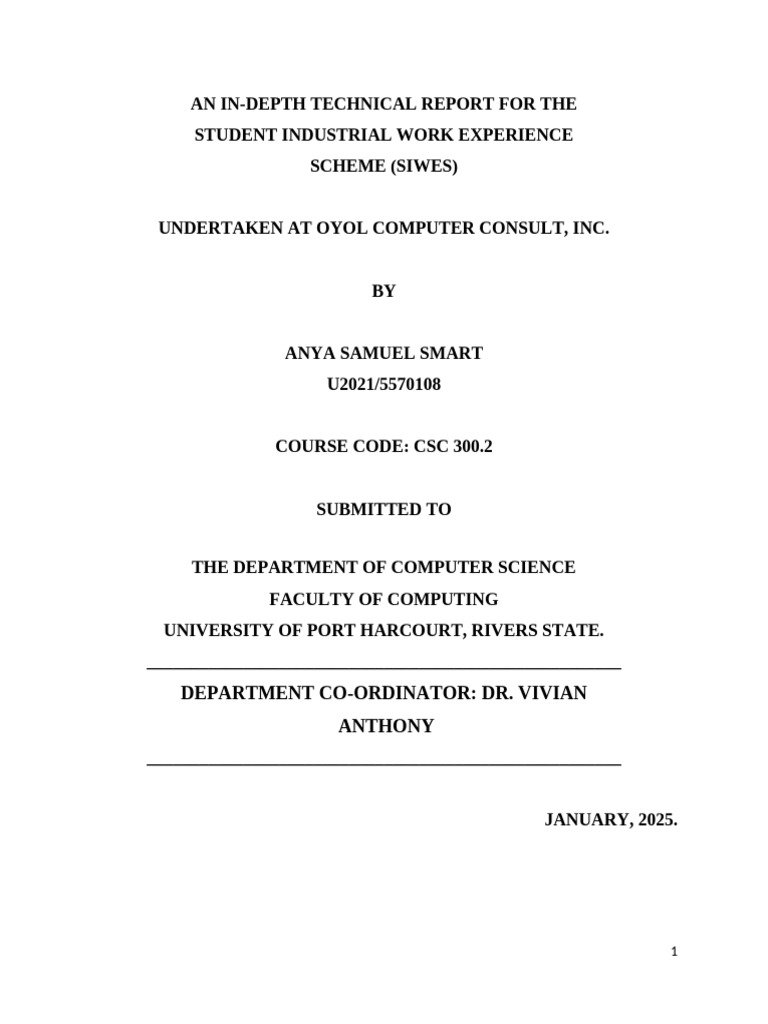 AN IN-DEPTH TECHNICAL REPORT FOR THE STUDENT INDUSTRIAL WORK EXPERIENCE SCHEME (SIWES)

UNDERTAKEN AT OYOL COMPUTER CONSULT, INC.

BY

ANYA SAMUEL SMART
U2021/5570108

COURSE CODE: CSC 300.2

SUBMITTED TO

THE DEPARTMENT OF COMPUTER SCIENCE
FACULTY OF COMPUTING
UNIVERSITY OF PORT HARCOURT, RIVERS STATE.

DEPARTMENT CO-ORDINATOR: DR. VIVIAN ANTHONY

JANUARY, 2025.

1